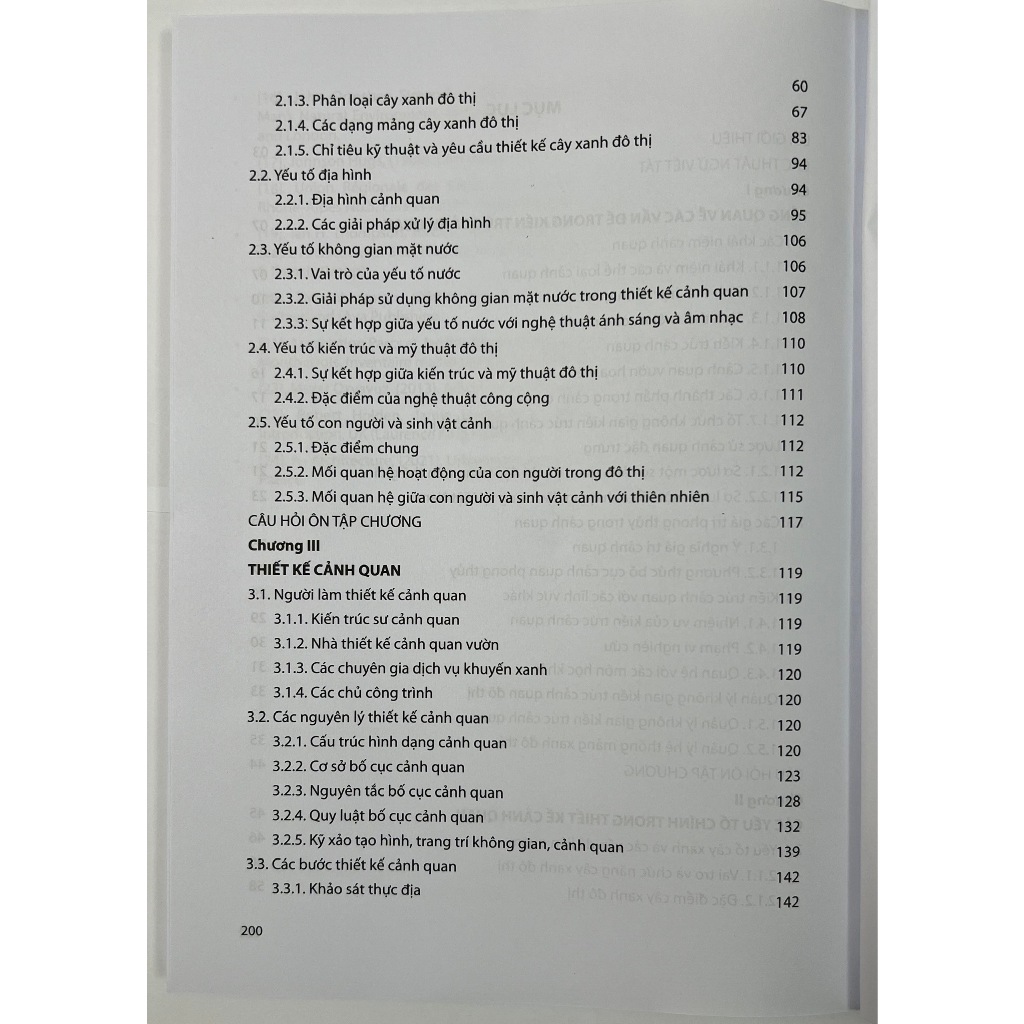 2.1.3. Phân loại cây xanh đô thị 60
2.1.4. Các dạng mảng cây xanh đô thị 67
2.1.5. Chỉ tiêu kỹ thuật và yêu cầu thiết kế cây xanh đô thị 83
2.2. Yếu tố địa hình 94
2.2.1. Địa hình cảnh quan 94
2.2.2. Các giải pháp xử lý địa hình 95
2.3. Yếu tố không gian mặt nước 106
2.3.1. Vai trò của yếu tố nước 106
2.3.2. Giải pháp sử dụng không gian mặt nước trong thiết kế cảnh quan 107
2.3.3. Sự kết hợp giữa yếu tố nước với nghệ thuật ánh sáng và âm nhạc 108
2.4. Yếu tố kiến trúc và mỹ thuật đô thị 110
2.4.1. Sự kết hợp giữa kiến trúc và mỹ thuật đô thị 110
2.4.2. Đặc điểm của nghệ thuật công cộng 111
2.5. Yếu tố con người và sinh vật cảnh 112
2.5.1. Đặc điểm chung 112
2.5.2. Mối quan hệ hoạt động của con người trong đô thị 112
2.5.3. Mối quan hệ giữa con người và sinh vật cảnh với thiên nhiên 115
CÂU HỎI ÔN TẬP CHƯƠNG 117
Chương III
THIẾT KẾ CẢNH QUAN 119
3.1. Người làm thiết kế cảnh quan 119
3.1.1. Kiến trúc sư cảnh quan 119
3.1.2. Nhà thiết kế cảnh quan vườn 119
3.1.3. Các chuyên gia dịch vụ khuyến xanh 120
3.1.4. Các chủ công trình 120
3.2. Các nguyên lý thiết kế cảnh quan 120
3.2.1. Cấu trúc hình dạng cảnh quan 120
3.2.2. Cơ sở bố cục cảnh quan 123
3.2.3. Nguyên tắc bố cục cảnh quan 128
3.2.4. Quy luật bố cục cảnh quan 132
3.2.5. Kỹ xảo tạo hình, trang trí không gian, cảnh quan 139
3.3. Các bước thiết kế cảnh quan 142
3.3.1. Khảo sát thực địa 142

200